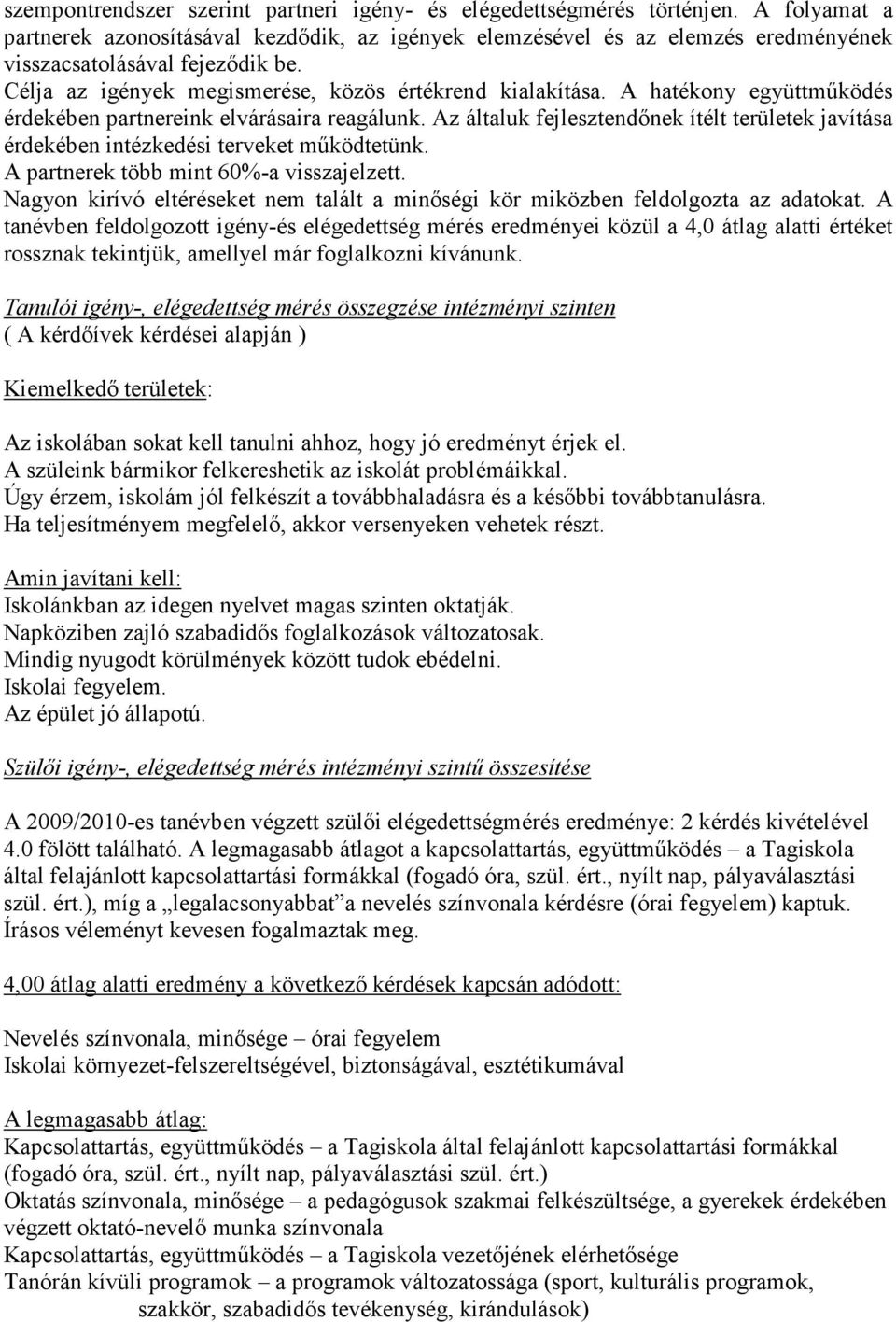 szempontrendszer szerint partneri igény- és elégedettségmérés történjen. A folyamat a partnerek azonosításával kezdődik, az igények elemzésével és az elemzés eredményének visszacsatolásával fejeződik be.
Célja az igények megismerése, közös értékrend kialakítása. A hatékony együttműködés érdekében partnereink elvárásaira reagálunk. Az általuk fejlesztendőnek ítélt területek javítása érdekében intézkedési terveket működtetünk.
A partnerek több mint 60%-a visszajelzett.
Nagyon kirívó eltéréseket nem talált a minőségi kör miközben feldolgozta az adatokat. A tanévben feldolgozott igény-és elégedettség mérés eredményei közül a 4,0 átlag alatti értéket rossznak tekintjük, amellyel már foglalkozni kívánunk.

Tanulói igény-, elégedettség mérés összegzése intézményi szinten
( A kérdőívek kérdései alapján )

Kiemelkedő területek:

Az iskolában sokat kell tanulni ahhoz, hogy jó eredményt érjek el.
A szüleink bármikor felkereshetik az iskolát problémáikkal.
Úgy érzem, iskolám jól felkészít a továbbhaladásra és a későbbi továbbtanulásra.
Ha teljesítményem megfelelő, akkor versenyeken vehetek részt.

Amin javítani kell:
Iskolánkban az idegen nyelvet magas szinten oktatják.
Napköziben zajló szabadidős foglalkozások változatosak.
Mindig nyugodt körülmények között tudok ebédelni.
Iskolai fegyelem.
Az épület jó állapotú.

Szülői igény-, elégedettség mérés intézményi szintű összesítése

A 2009/2010-es tanévben végzett szülői elégedettségmérés eredménye: 2 kérdés kivételével 4.0 fölött található. A legmagasabb átlagot a kapcsolattartás, együttműködés – a Tagiskola által felajánlott kapcsolattartási formákkal (fogadó óra, szül. ért., nyílt nap, pályaválasztási szül. ért.), míg a „legalacsonyabbat”a nevelés színvonala kérdésre (órai fegyelem) kaptuk. Írásos véleményt kevesen fogalmaztak meg.

4,00 átlag alatti eredmény a következő kérdések kapcsán adódott:

Nevelés színvonala, minősége – órai fegyelem
Iskolai környezet-felszereltségével, biztonságával, esztétikumával

A legmagasabb átlag:
Kapcsolattartás, együttműködés – a Tagiskola által felajánlott kapcsolattartási formákkal (fogadó óra, szül. ért., nyílt nap, pályaválasztási szül. ért.)
Oktatás színvonala, minősége – a pedagógusok szakmai felkészültsége, a gyerekek érdekében végzett oktató-nevelő munka színvonala
Kapcsolattartás, együttműködés – a Tagiskola vezetőjének elérhetősége
Tanórán kívüli programok – a programok változatossága (sport, kulturális programok, szakkör, szabadidős tevékenység, kirándulások)